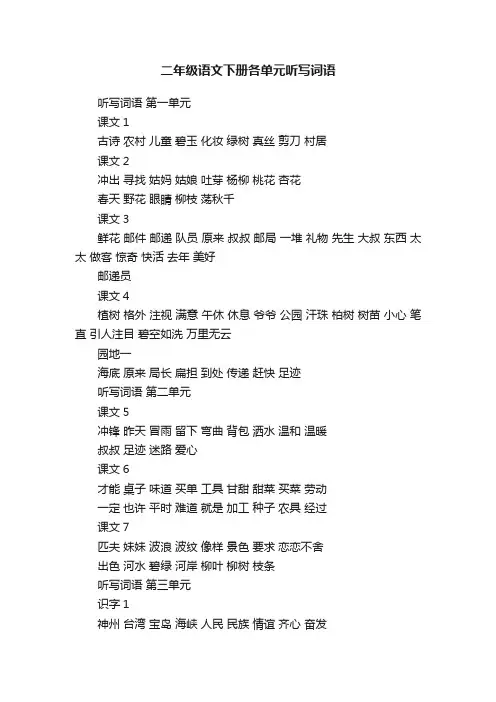 二年级语文下册各单元听写词语

听写词语 第一单元

课文 1

古诗 农村 儿童 碧玉 化妆 绿树 真丝 剪刀 村居

课文 2

冲出 寻找 姑妈 姑娘 吐芽 杨柳 桃花 杏花

春天 野花 眼睛 柳枝 荡秋千

课文 3

鲜花 邮件 邮递 队员 原来 叔叔 邮局 一堆 礼物 先生 大叔 东西 太太 做客 惊奇 快活 去年 美好

邮递员

课文 4

植树 格外 注视 满意 午休 休息 爷爷 公园 汗珠 柏树 树苗 小心 笔直 引人注目 碧空如洗 万里无云

园地一

海底 原来 局长 扁担 到处 传递 赶快 足迹

听写词语 第二单元

课文 5

冲锋 昨天 冒雨 留下 弯曲 背包 洒水 温和 温暖

叔叔 足迹 迷路 爱心

课文 6

才能 桌子 味道 买单 工具 甘甜 甜菜 买菜 劳动

一定 也许 平时 难道 就是 加工 种子 农具 经过

课文 7

匹夫 妹妹 波浪 波纹 像样 景色 要求 恋恋不舍

出色 河水 碧绿 河岸 柳叶 柳树 枝条

听写词语 第三单元

识字 1

神州 台湾 宝岛 海峡 人民 民族 情谊 齐心 奋发